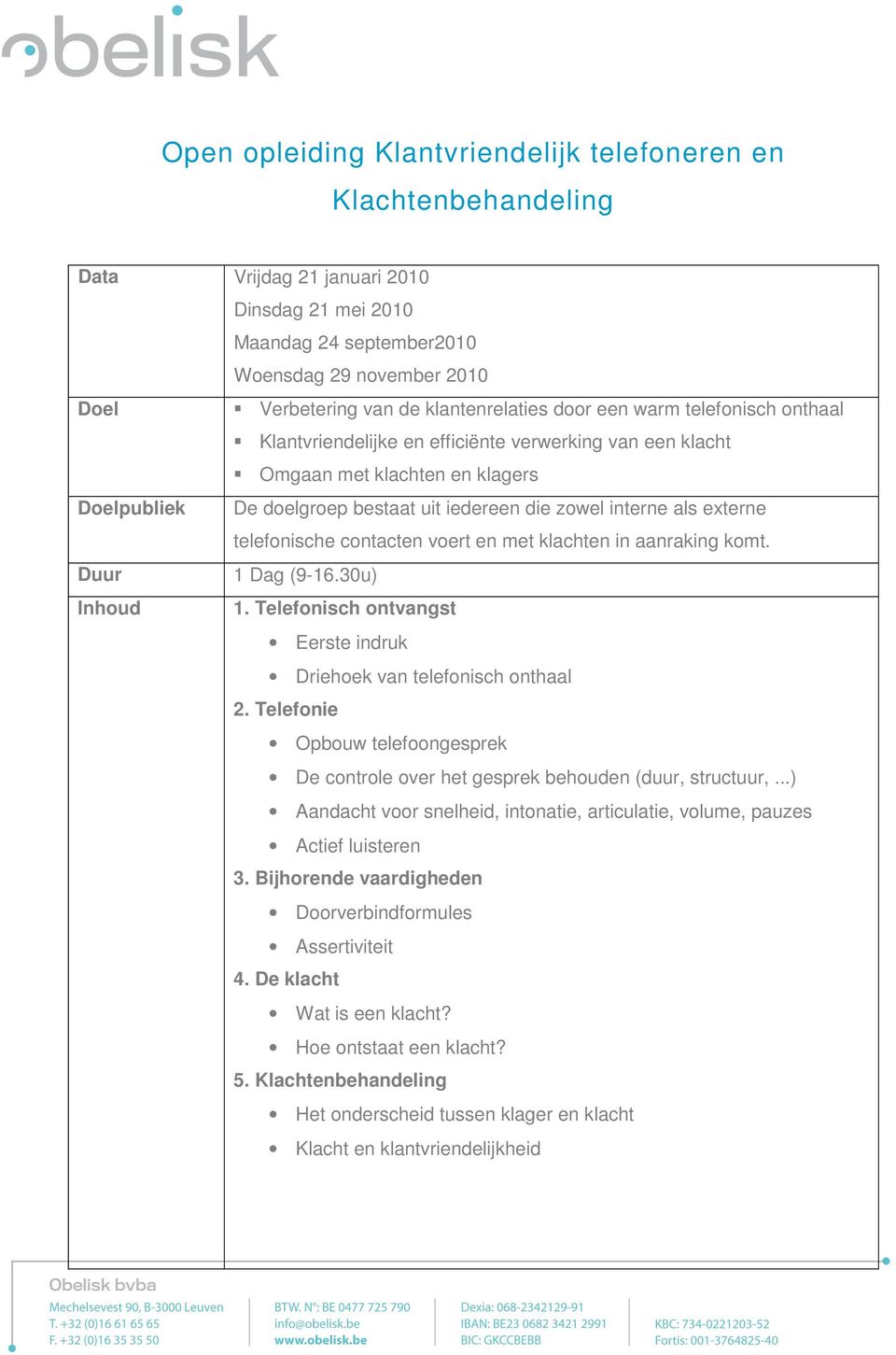 obelisk

Open opleiding Klantvriendelijk telefoneren en Klachtenbehandeling

| Data | Vrijdag 21 januari 2010<br>Dinsdag 21 mei 2010<br>Maandag 24 september2010<br>Woensdag 29 november 2010 |
|---|---|
| Doel | ▪ Verbetering van de klantenrelaties door een warm telefonisch onthaal<br>▪ Klantvriendelijke en efficiënte verwerking van een klacht<br>▪ Omgaan met klachten en klagers |
| Doelpubliek | De doelgroep bestaat uit iedereen die zowel interne als externe telefonische contacten voert en met klachten in aanraking komt. |
| Duur | 1 Dag (9-16.30u) |
| Inhoud | 1. Telefonisch ontvangst<br>• Eerste indruk<br>• Driehoek van telefonisch onthaal<br>2. Telefonie<br>• Opbouw telefoongesprek<br>• De controle over het gesprek behouden (duur, structuur, ...)<br>• Aandacht voor snelheid, intonatie, articulatie, volume, pauzes<br>• Actief luisteren<br>3. Bijhorende vaardigheden<br>• Doorverbindformules<br>• Assertiviteit<br>4. De klacht<br>• Wat is een klacht?<br>• Hoe ontstaat een klacht?<br>5. Klachtenbehandeling<br>• Het onderscheid tussen klager en klacht<br>• Klacht en klantvriendelijkheid |

Obelisk bvba
Mechelsevest 90, B-3000 Leuven
T. +32 (0)16 61 65 65
F. +32 (0)16 35 35 50

BTW. N°: BE 0477 725 790
info@obelisk.be
www.obelisk.be

Dexia: 068-2342129-91
IBAN: BE23 0682 3421 2991
BIC: GKCCBEBB

KBC: 734-0221203-52
Fortis: 001-3764825-40